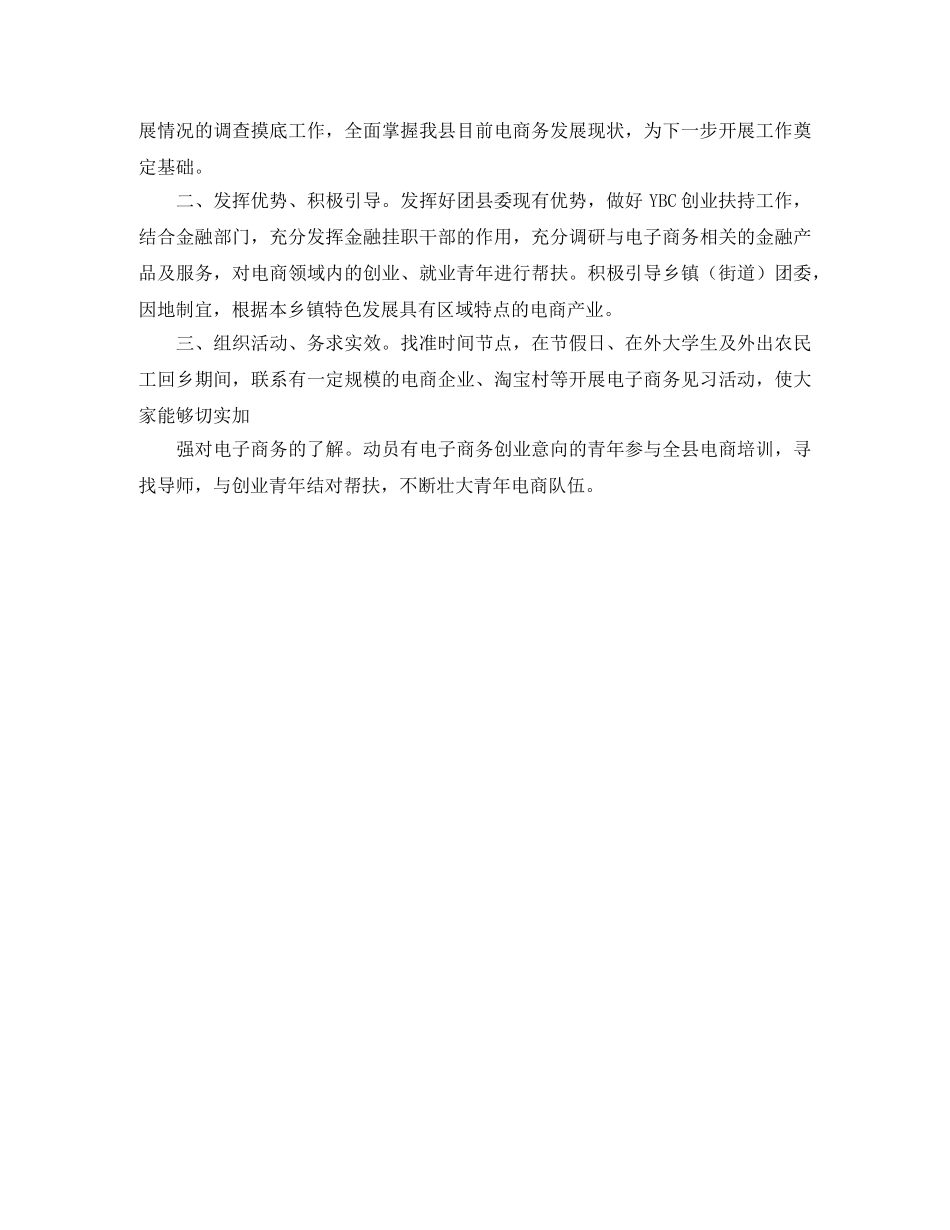 展情况的调查摸底工作，全面掌握我县目前电商务发展现状，为下一步开展工作奠定基础。

二、发挥优势、积极引导。发挥好团县委现有优势，做好 YBC 创业扶持工作，结合金融部门，充分发挥金融挂职干部的作用，充分调研与电子商务相关的金融产品及服务，对电商领域内的创业、就业青年进行帮扶。积极引导乡镇（街道）团委，因地制宜，根据本乡镇特色发展具有区域特点的电商产业。

三、组织活动、务求实效。找准时间节点，在节假日、在外大学生及外出农民工回乡期间，联系有一定规模的电商企业、淘宝村等开展电子商务见习活动，使大家能够切实加

强对电子商务的了解。动员有电子商务创业意向的青年参与全县电商培训，寻找导师，与创业青年结对帮扶，不断壮大青年电商队伍。